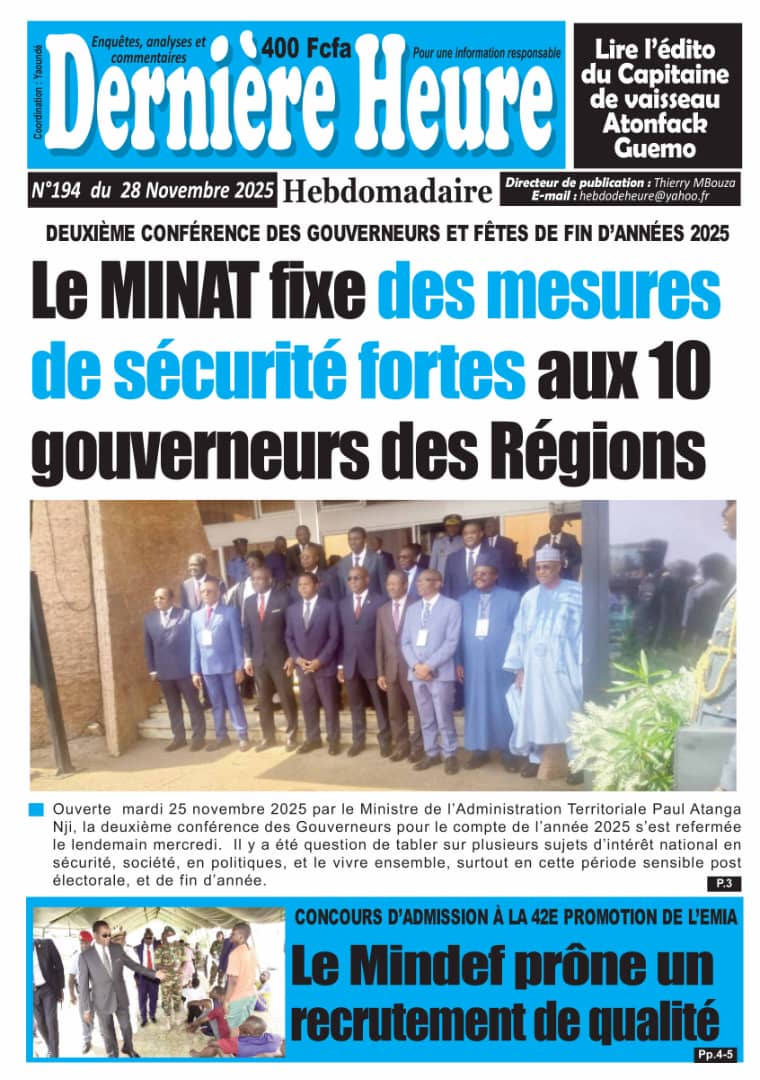 Coordination : Yaoundé

Enquêtes, analyses et commentaires

400 Fcfa

Pour une information responsable

Dernière Heure

Lire l'édito du Capitaine de vaisseau Atonfack Guemo

N°194 du 28 Novembre 2025 Hebdomadaire

Directeur de publication : Thierry MBouza
E-mail : hebdodeheure@yahoo.fr

DEUXIÈME CONFÉRENCE DES GOUVERNEURS ET FÊTES DE FIN D'ANNÉES 2025

Le MINAT fixe des mesures de sécurité fortes aux 10 gouverneurs des Régions

Ouverte mardi 25 novembre 2025 par le Ministre de l'Administration Territoriale Paul Atanga Nji, la deuxième conférence des Gouverneurs pour le compte de l'année 2025 s'est refermée le lendemain mercredi. Il y a été question de tabler sur plusieurs sujets d'intérêt national en sécurité, société, en politiques, et le vivre ensemble, surtout en cette période sensible post électorale, et de fin d'année.

P.3

CONCOURS D'ADMISSION À LA 42E PROMOTION DE L'EMIA

Le Mindef prône un recrutement de qualité

Pp.4-5